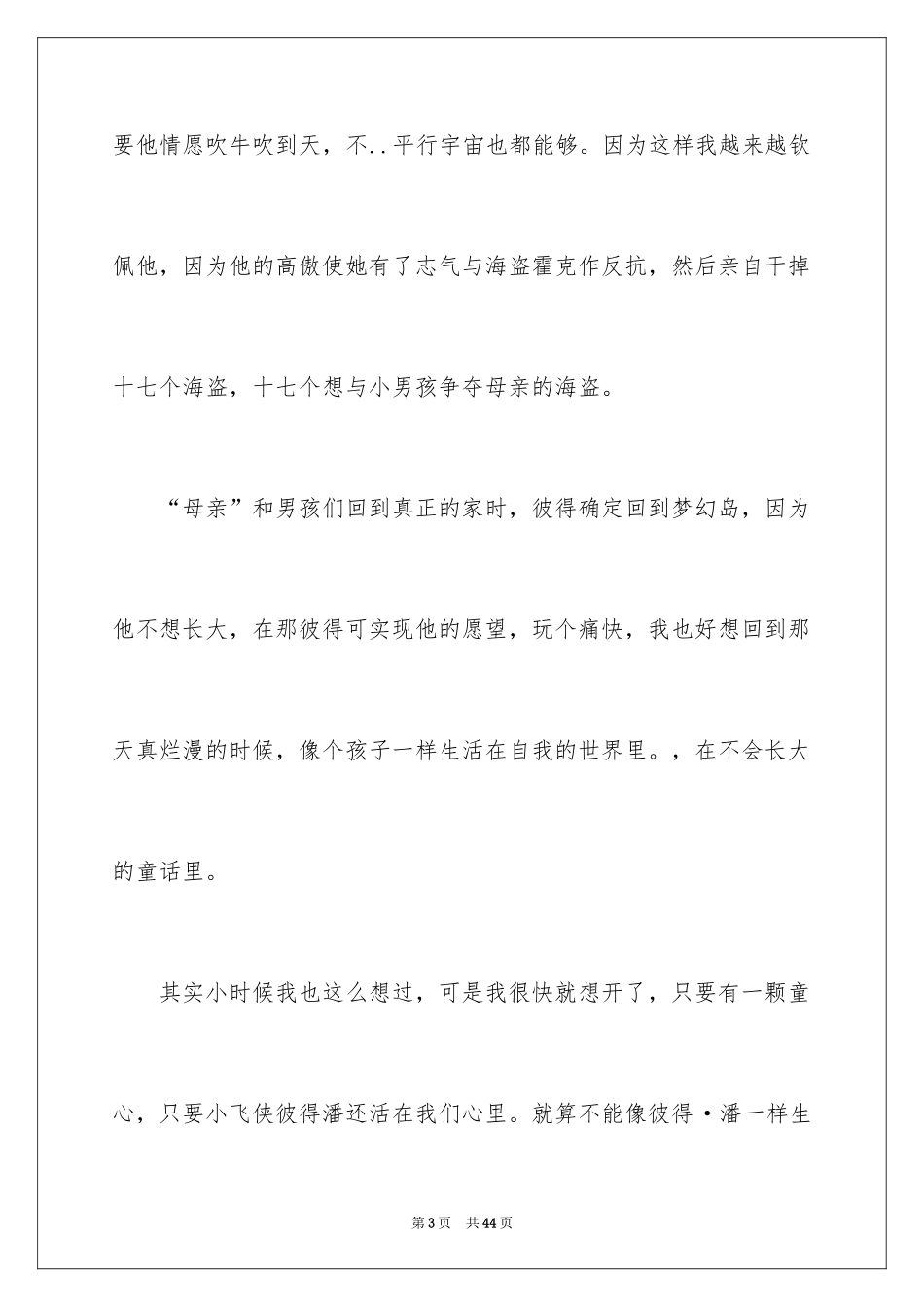 要他情愿吹牛吹到天，不..平行宇宙也都能够。因为这样我越来越钦佩他，因为他的高傲使她有了志气与海盗霍克作反抗，然后亲自干掉十七个海盗，十七个想与小男孩争夺母亲的海盗。

“母亲”和男孩们回到真正的家时，彼得确定回到梦幻岛，因为他不想长大，在那彼得可实现他的愿望，玩个痛快，我也好想回到那天真烂漫的时候，像个孩子一样生活在自我的世界里。，在不会长大的童话里。

其实小时候我也这么想过，可是我很快就想开了，只要有一颗童心，只要小飞侠彼得潘还活在我们心里。就算不能像彼得·潘一样生

第3页 共44页